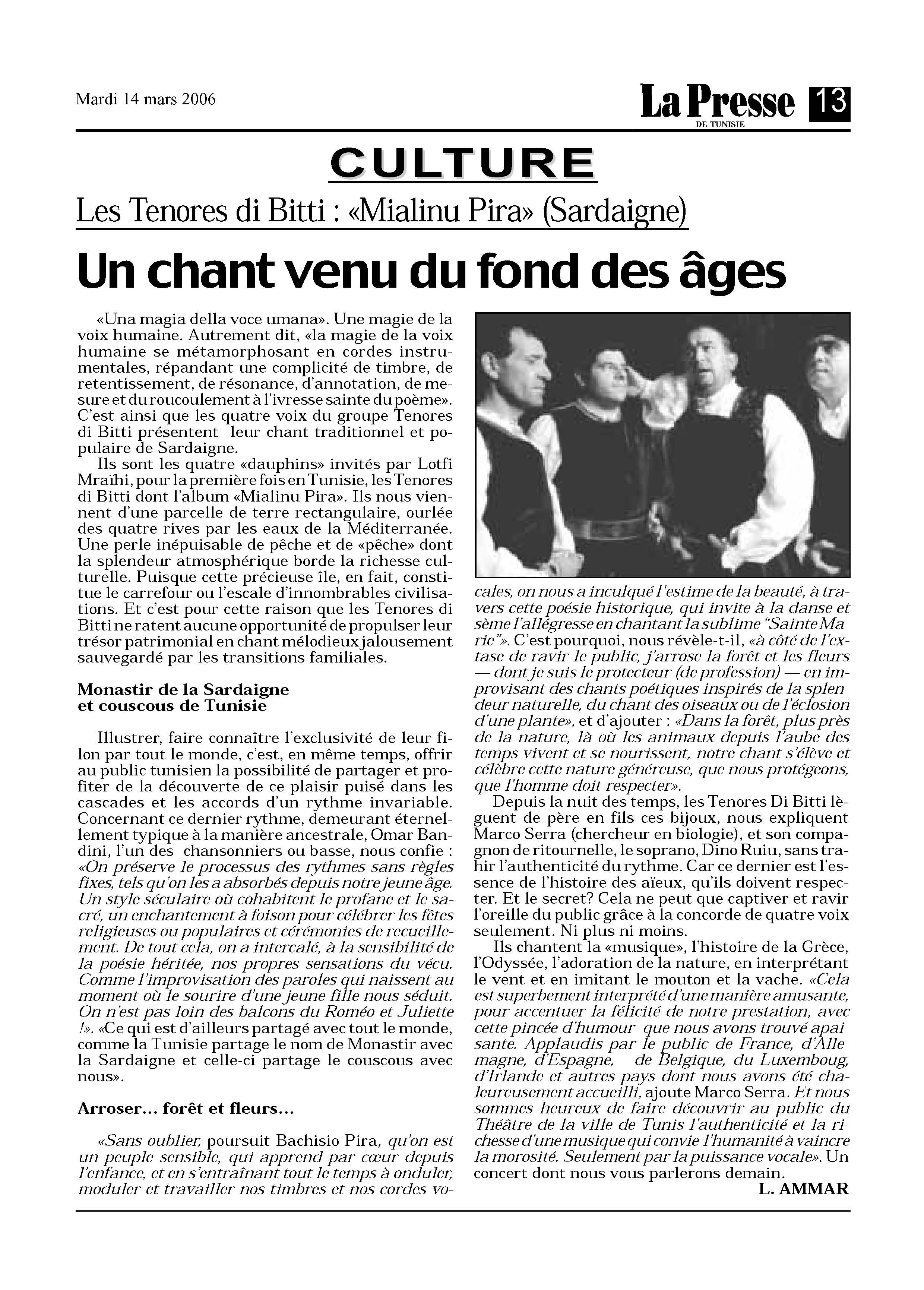 Mardi 14 mars 2006

La Presse DE TUNISIE 13

CULTURE

Les Tenores di Bitti : «Mialinu Pira» (Sardaigne)

Un chant venu du fond des âges

«Una magia della voce umana». Une magie de la voix humaine. Autrement dit, «la magie de la voix humaine se métamorphosant en cordes instrumentales, répandant une complicité de timbre, de retentissement, de résonance, d'annotation, de mesure et du roucoulement à l'ivresse sainte du poème». C'est ainsi que les quatre voix du groupe Tenores di Bitti présentent leur chant traditionnel et populaire de Sardaigne.

Ils sont les quatre «dauphins» invités par Lotfi Mraïhi, pour la première fois en Tunisie, les Tenores di Bitti dont l'album «Mialinu Pira». Ils nous viennent d'une parcelle de terre rectangulaire, ourlée des quatre rives par les eaux de la Méditerranée. Une perle inépuisable de pêche et de «pêche» dont la splendeur atmosphérique borde la richesse culturelle. Puisque cette précieuse île, en fait, constitue le carrefour ou l'escale d'innombrables civilisations. Et c'est pour cette raison que les Tenores di Bitti ne ratent aucune opportunité de propulser leur trésor patrimonial en chant mélodieux jalousement sauvegardé par les transitions familiales.

Monastir de la Sardaigne et couscous de Tunisie

Illustrer, faire connaître l'exclusivité de leur filon par tout le monde, c'est, en même temps, offrir au public tunisien la possibilité de partager et profiter de la découverte de ce plaisir puisé dans les cascades et les accords d'un rythme invariable. Concernant ce dernier rythme, demeurant éternellement typique à la manière ancestrale, Omar Bandini, l'un des chansonniers ou basse, nous confie : «On préserve le processus des rythmes sans règles fixes, tels qu'on les a absorbés depuis notre jeune âge. Un style séculaire où cohabitent le profane et le sacré, un enchantement à foison pour célébrer les fêtes religieuses ou populaires et cérémonies de recueillement. De tout cela, on a intercalé, à la sensibilité de la poésie héritée, nos propres sensations du vécu. Comme l'improvisation des paroles qui naissent au moment où le sourire d'une jeune fille nous séduit. On n'est pas loin des balcons du Roméo et Juliette !». «Ce qui est d'ailleurs partagé avec tout le monde, comme la Tunisie partage le nom de Monastir avec la Sardaigne et celle-ci partage le couscous avec nous».

Arroser... forêt et fleurs...

«Sans oublier, poursuit Bachisio Pira, qu'on est un peuple sensible, qui apprend par cœur depuis l'enfance, et en s'entraînant tout le temps à onduler, moduler et travailler nos timbres et nos cordes vocales, on nous a inculqué l'estime de la beauté, à travers cette poésie historique, qui invite à la danse et sème l'allégresse en chantant la sublime "Sainte Marie"». C'est pourquoi, nous révèle-t-il, «à côté de l'extase de ravir le public, j'arrose la forêt et les fleurs — dont je suis le protecteur (de profession) — en improvisant des chants poétiques inspirés de la splendeur naturelle, du chant des oiseaux ou de l'éclosion d'une plante», et d'ajouter : «Dans la forêt, plus près de la nature, là où les animaux depuis l'aube des temps vivent et se nourissent, notre chant s'élève et célèbre cette nature généreuse, que nous protégeons, que l'homme doit respecter».

Depuis la nuit des temps, les Tenores Di Bitti lèguent de père en fils ces bijoux, nous expliquent Marco Serra (chercheur en biologie), et son compagnon de ritournelle, le soprano, Dino Ruiu, sans trahir l'authenticité du rythme. Car ce dernier est l'essence de l'histoire des aïeux, qu'ils doivent respecter. Et le secret? Cela ne peut que captiver et ravir l'oreille du public grâce à la concorde de quatre voix seulement. Ni plus ni moins.

Ils chantent la «musique», l'histoire de la Grèce, l'Odyssée, l'adoration de la nature, en interprétant le vent et en imitant le mouton et la vache. «Cela est superbement interprété d'une manière amusante, pour accentuer la félicité de notre prestation, avec cette pincée d'humour que nous avons trouvé apaisante. Applaudis par le public de France, d'Allemagne, d'Espagne, de Belgique, du Luxemboug, d'Irlande et autres pays dont nous avons été chaleureusement accueilli, ajoute Marco Serra. Et nous sommes heureux de faire découvrir au public du Théâtre de la ville de Tunis l'authenticité et la richesse d'une musique qui convie l'humanité à vaincre la morosité. Seulement par la puissance vocale». Un concert dont nous vous parlerons demain.

L. AMMAR